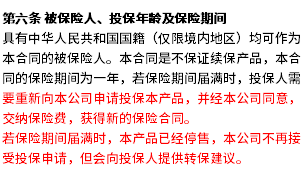 第六条 被保险人、投保年龄及保险期间
具有中华人民共和国国籍（仅限境内地区）均可作为本合同的被保险人。本合同是不保证续保产品，本合同的保险期间为一年，若保险期间届满时，投保人需要重新向本公司申请投保本产品，并经本公司同意，交纳保险费，获得新的保险合同。
若保险期间届满时，本产品已经停售，本公司不再接受投保申请，但会向投保人提供转保建议。